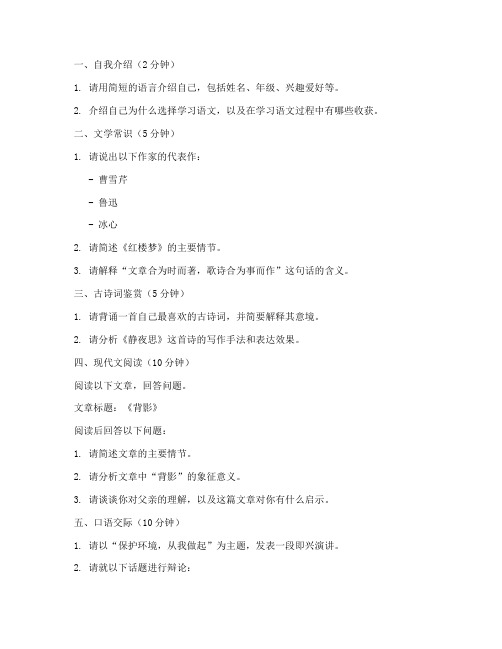 一、自我介绍（2分钟）

1. 请用简短的语言介绍自己，包括姓名、年级、兴趣爱好等。

2. 介绍自己为什么选择学习语文，以及在学习语文过程中有哪些收获。

二、文学常识（5分钟）

1. 请说出以下作家的代表作：

- 曹雪芹

- 鲁迅

- 冰心

2. 请简述《红楼梦》的主要情节。

3. 请解释“文章合为时而著，歌诗合为事而作”这句话的含义。

三、古诗词鉴赏（5分钟）

1. 请背诵一首自己最喜欢的古诗词，并简要解释其意境。

2. 请分析《静夜思》这首诗的写作手法和表达效果。

四、现代文阅读（10分钟）

阅读以下文章，回答问题。

文章标题：《背影》

阅读后回答以下问题：

1. 请简述文章的主要情节。

2. 请分析文章中“背影”的象征意义。

3. 请谈谈你对父亲的理解，以及这篇文章对你有什么启示。

五、口语交际（10分钟）

1. 请以“保护环境，从我做起”为主题，发表一段即兴演讲。

2. 请就以下话题进行辩论：